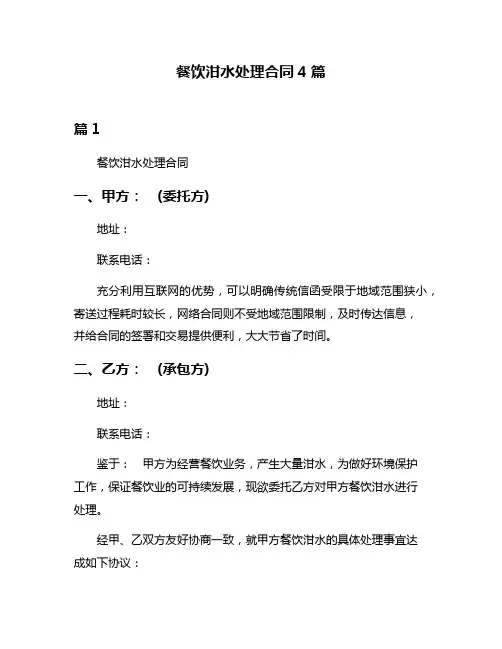 餐饮泔水处理合同 4 篇

篇 1

餐饮泔水处理合同

一、甲方：　(委托方)

地址：

联系电话：

充分利用互联网的优势，可以明确传统信函受限于地域范围狭小，寄送过程耗时较长，网络合同则不受地域范围限制，及时传达信息，并给合同的签署和交易提供便利，大大节省了时间。

二、乙方：　(承包方)

地址：

联系电话：

鉴于：　甲方为经营餐饮业务，产生大量泔水，为做好环境保护工作，保证餐饮业的可持续发展，现欲委托乙方对甲方餐饮泔水进行处理。

经甲、乙双方友好协商一致，就甲方餐饮泔水的具体处理事宜达成如下协议：